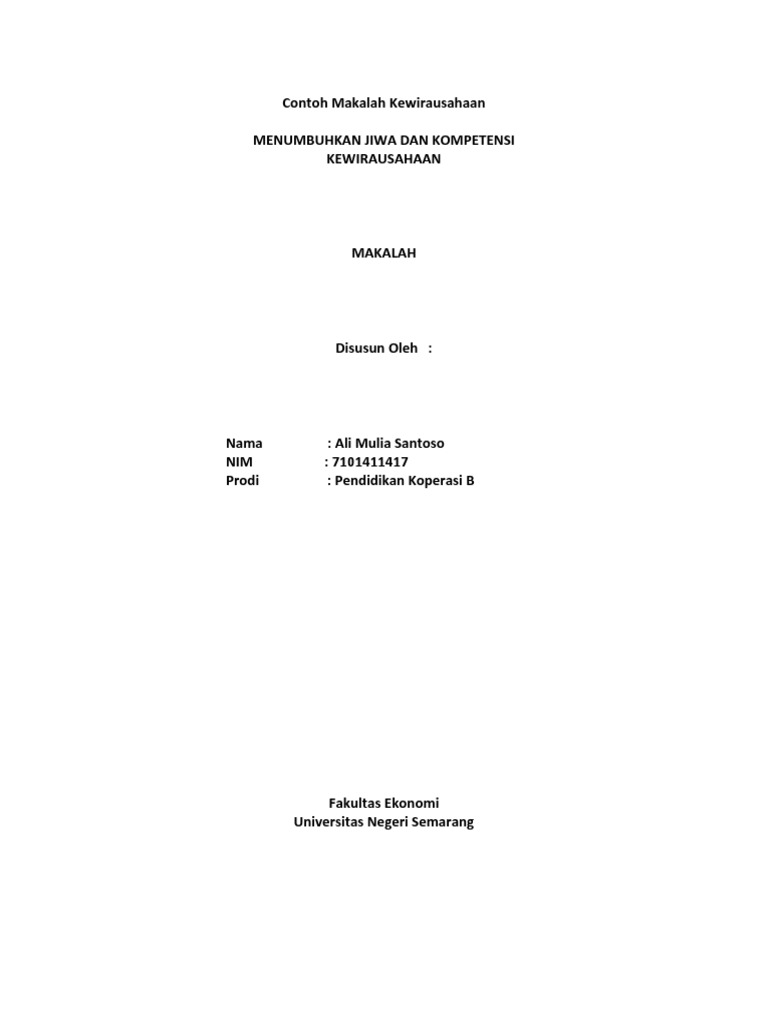 Contoh Makalah Kewirausahaan

MENUMBUHKAN JIWA DAN KOMPETENSI
KEWIRAUSAHAAN

MAKALAH

Disusun Oleh :

Nama : Ali Mulia Santoso
NIM : 7101411417
Prodi : Pendidikan Koperasi B

Fakultas Ekonomi
Universitas Negeri Semarang